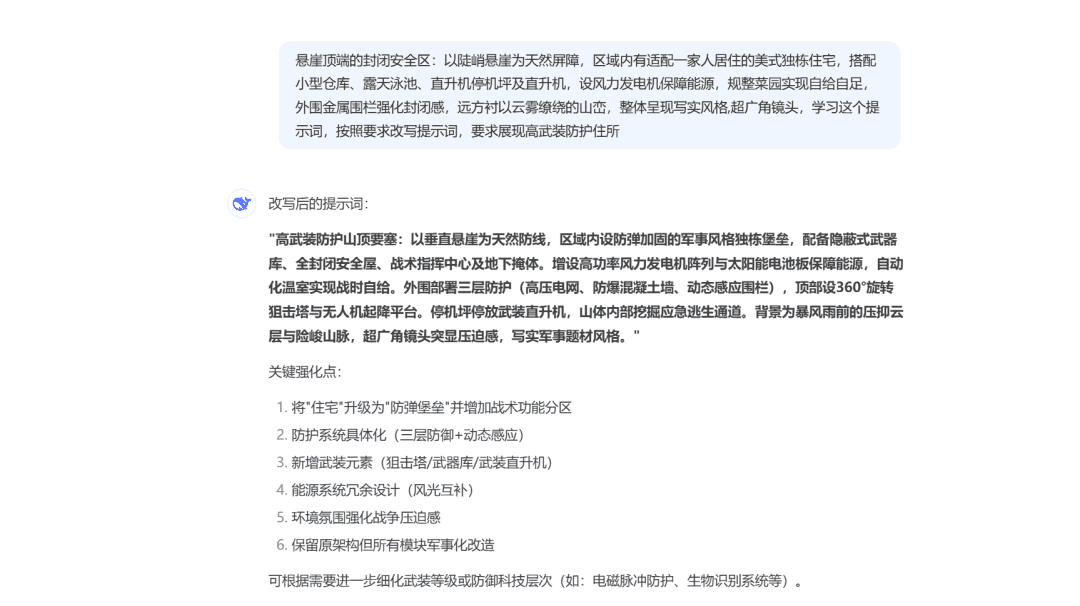 悬崖顶端的封闭安全区：以陡峭悬崖为天然屏障，区域内有适配一家人居住的美式独栋住宅，搭配小型仓库、露天泳池、直升机停机坪及直升机，设风力发电机保障能源，规整菜园实现自给自足，外围金属围栏强化封闭感，远方衬以云雾缭绕的山峦，整体呈现写实风格,超广角镜头，学习这个提示词，按照要求改写提示词，要求展现高武装防护住所

改写后的提示词：

"高武装防护山顶要塞：以垂直悬崖为天然防线，区域内设防弹加固的军事风格独栋堡垒，配备隐蔽式武器库、全封闭安全屋、战术指挥中心及地下掩体。增设高功率风力发电机阵列与太阳能电池板保障能源，自动化温室实现战时自给。外围部署三层防护（高压电网、防爆混凝土墙、动态感应围栏），顶部设360°旋转狙击塔与无人机起降平台。停机坪停放武装直升机，山体内部挖掘应急逃生通道。背景为暴风雨前的压抑云层与险峻山脉，超广角镜头突显压迫感，写实军事题材风格。"

关键强化点：

1. 将"住宅"升级为"防弹堡垒"并增加战术功能分区
2. 防护系统具体化（三层防御+动态感应）
3. 新增武装元素（狙击塔/武器库/武装直升机）
4. 能源系统冗余设计（风光互补）
5. 环境氛围强化战争压迫感
6. 保留原架构但所有模块军事化改造

可根据需要进一步细化武装等级或防御科技层次（如：电磁脉冲防护、生物识别系统等）。